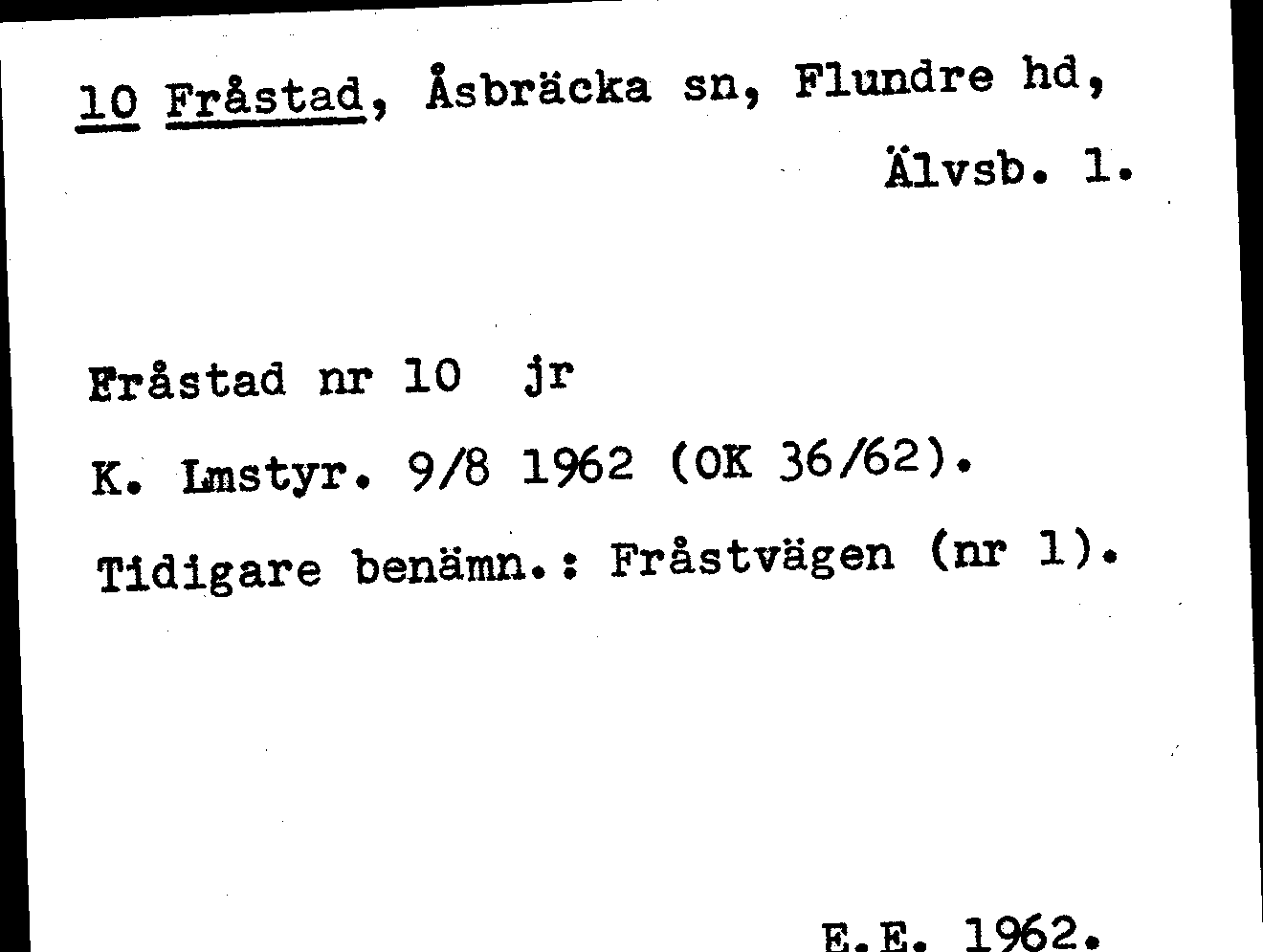 10 Fråstad, Åsbräcka sn, Flundre hd,

Älvsb. l.

Fråstad nr 10 jr

K. Lmstyr. 9/8 1962 (OK 36/62).

Tidigare benämn.: Fråstvägen (nr 1).

E.E. 1962.